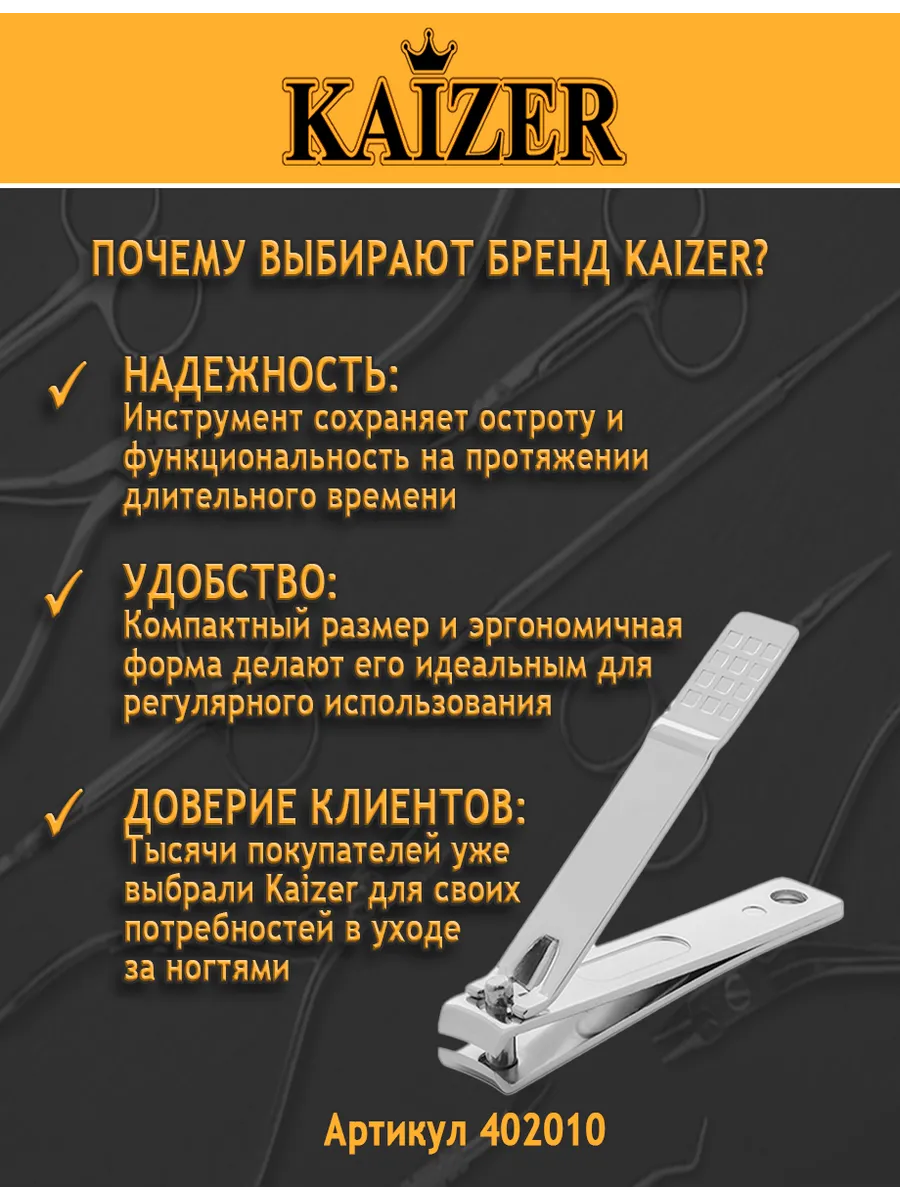 KAIZER

ПОЧЕМУ ВЫБИРАЮТ БРЕНД KAIZER?

✓ НАДЕЖНОСТЬ:
Инструмент сохраняет остроту и функциональность на протяжении длительного времени

✓ УДОБСТВО:
Компактный размер и эргономичная форма делают его идеальным для регулярного использования

✓ ДОВЕРИЕ КЛИЕНТОВ:
Тысячи покупателей уже выбрали Kaizer для своих потребностей в уходе за ногтями

Артикул 402010